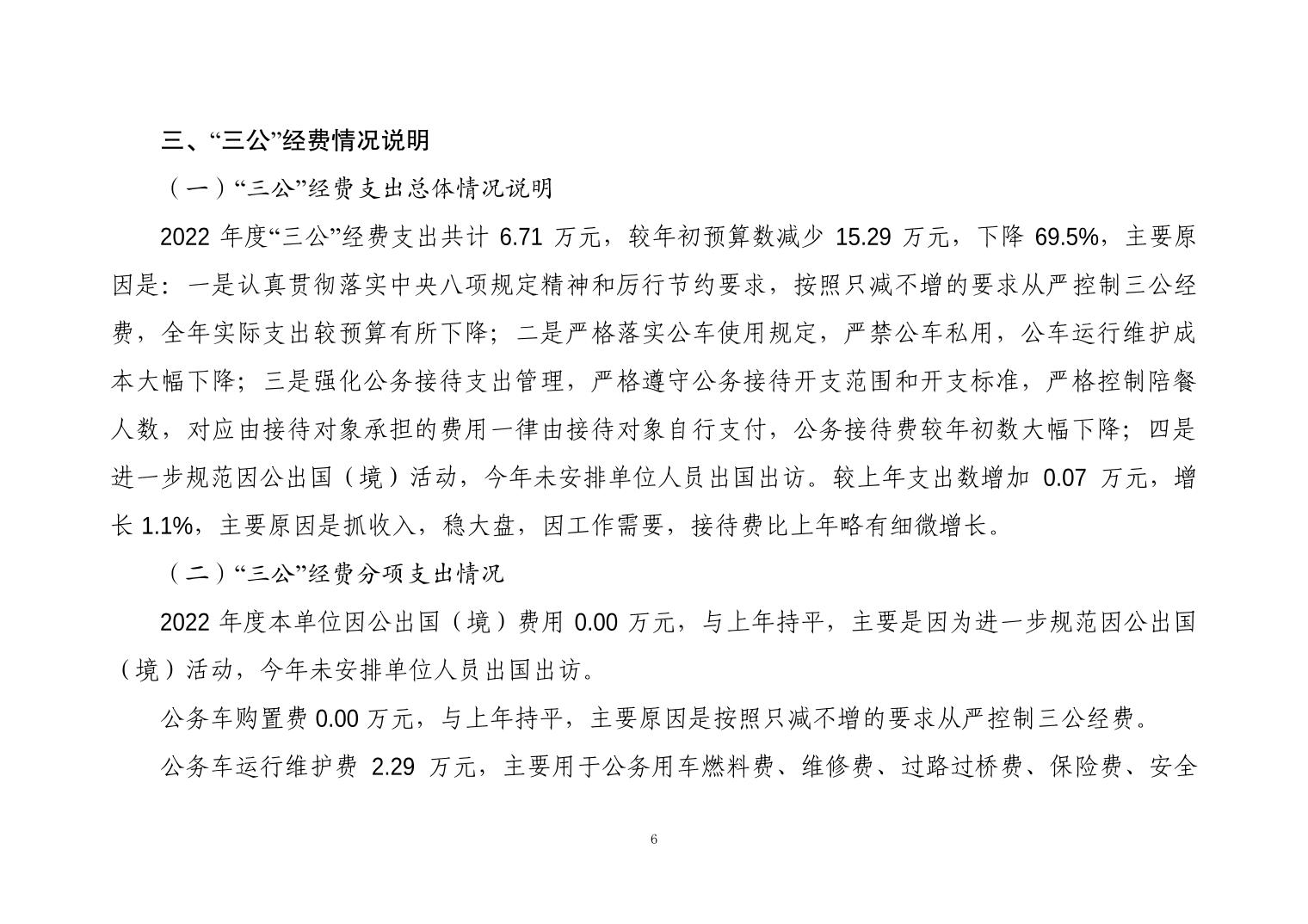 三、“三公”经费情况说明

（一）“三公”经费支出总体情况说明

2022 年度“三公”经费支出共计 6.71 万元，较年初预算数减少 15.29 万元，下降 69.5%，主要原因是：一是认真贯彻落实中央八项规定精神和厉行节约要求，按照只减不增的要求从严控制三公经费，全年实际支出较预算有所下降；二是严格落实公车使用规定，严禁公车私用，公车运行维护成本大幅下降；三是强化公务接待支出管理，严格遵守公务接待开支范围和开支标准，严格控制陪餐人数，对应由接待对象承担的费用一律由接待对象自行支付，公务接待费较年初数大幅下降；四是进一步规范因公出国（境）活动，今年未安排单位人员出国出访。较上年支出数增加 0.07 万元，增长 1.1%，主要原因是抓收入，稳大盘，因工作需要，接待费比上年略有细微增长。

（二）“三公”经费分项支出情况

2022 年度本单位因公出国（境）费用 0.00 万元，与上年持平，主要是因为进一步规范因公出国（境）活动，今年未安排单位人员出国出访。

公务车购置费 0.00 万元，与上年持平，主要原因是按照只减不增的要求从严控制三公经费。

公务车运行维护费 2.29 万元，主要用于公务用车燃料费、维修费、过路过桥费、保险费、安全

6